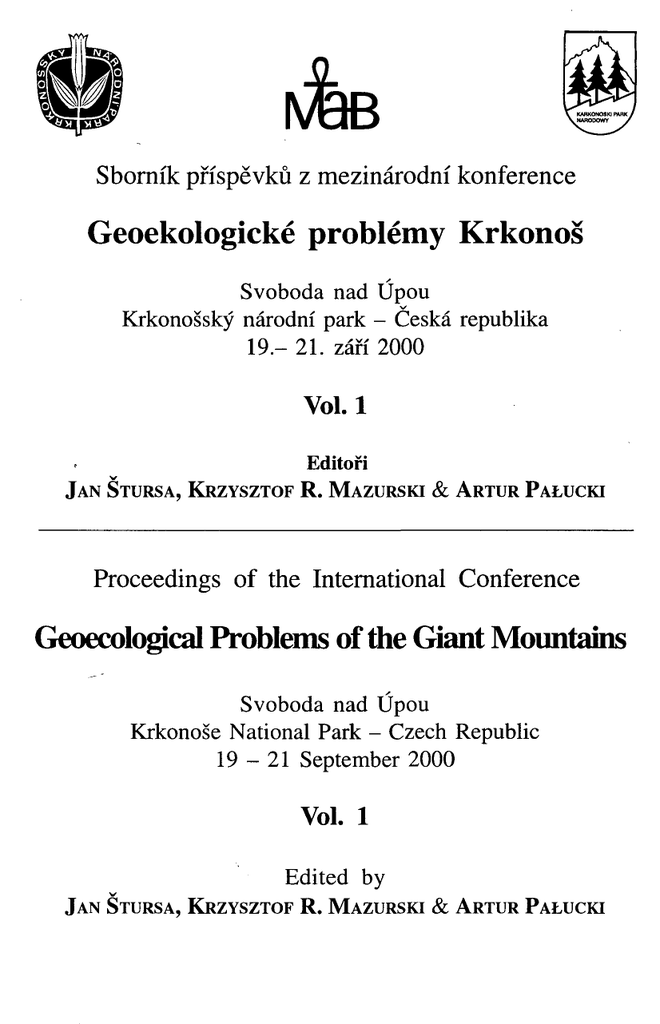 KRKONOŠSKÝ NÁRODNÍ PARK

MaB

KARKONOSKI PARK NARODOWY

Sborník příspěvků z mezinárodní konference

Geoekologické problémy Krkonoš

Svoboda nad Úpou
Krkonošský národní park – Česká republika
19.– 21. září 2000

Vol. 1

Editoři
JAN ŠTURSA, KRZYSZTOF R. MAZURSKI & ARTUR PAŁUCKI

Proceedings of the International Conference

Geoecological Problems of the Giant Mountains

Svoboda nad Úpou
Krkonoše National Park – Czech Republic
19 – 21 September 2000

Vol. 1

Edited by
JAN ŠTURSA, KRZYSZTOF R. MAZURSKI & ARTUR PAŁUCKI